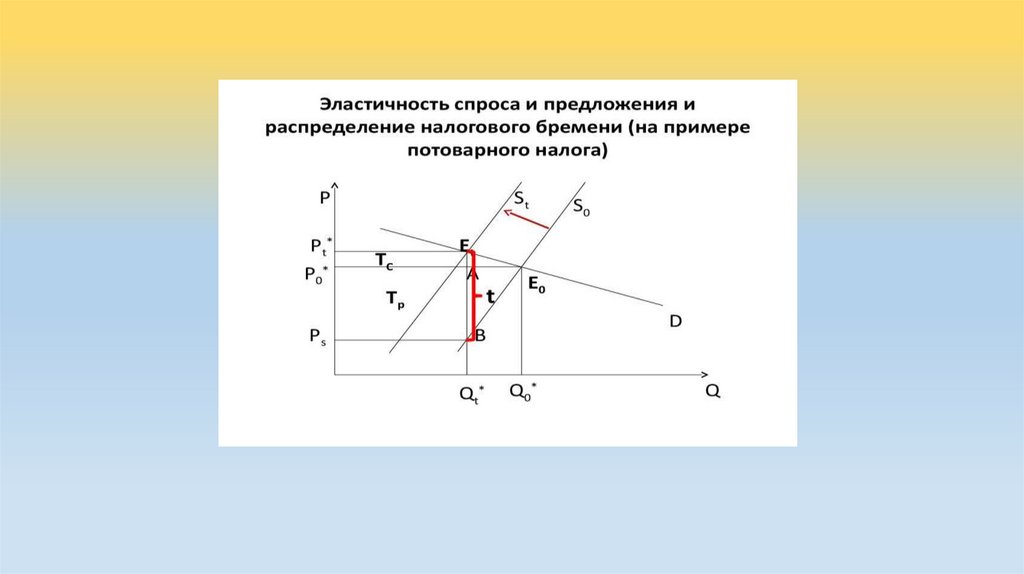 Эластичность спроса и предложения и распределение налогового бремени (на примере потоварного налога)

P

$S_t$

$S_0$

$P_t^*$

E

$T_c$

$P_0^*$

A

$E_0$

$T_p$

t

D

$P_s$

B

$Q_t^*$

$Q_0^*$

Q